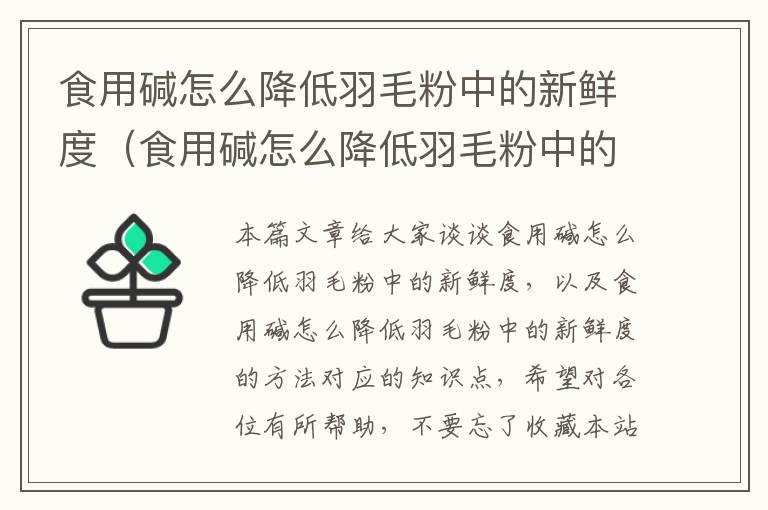 食用碱怎么降低羽毛粉中的新鲜度（食用碱怎么降低羽毛粉中的

本篇文章给大家谈谈食用碱怎么降低羽毛粉中的新鲜度，以及食用碱怎么降低羽毛粉中的新鲜度的方法对应的知识点，希望对各位有所帮助，不要忘了收藏本站